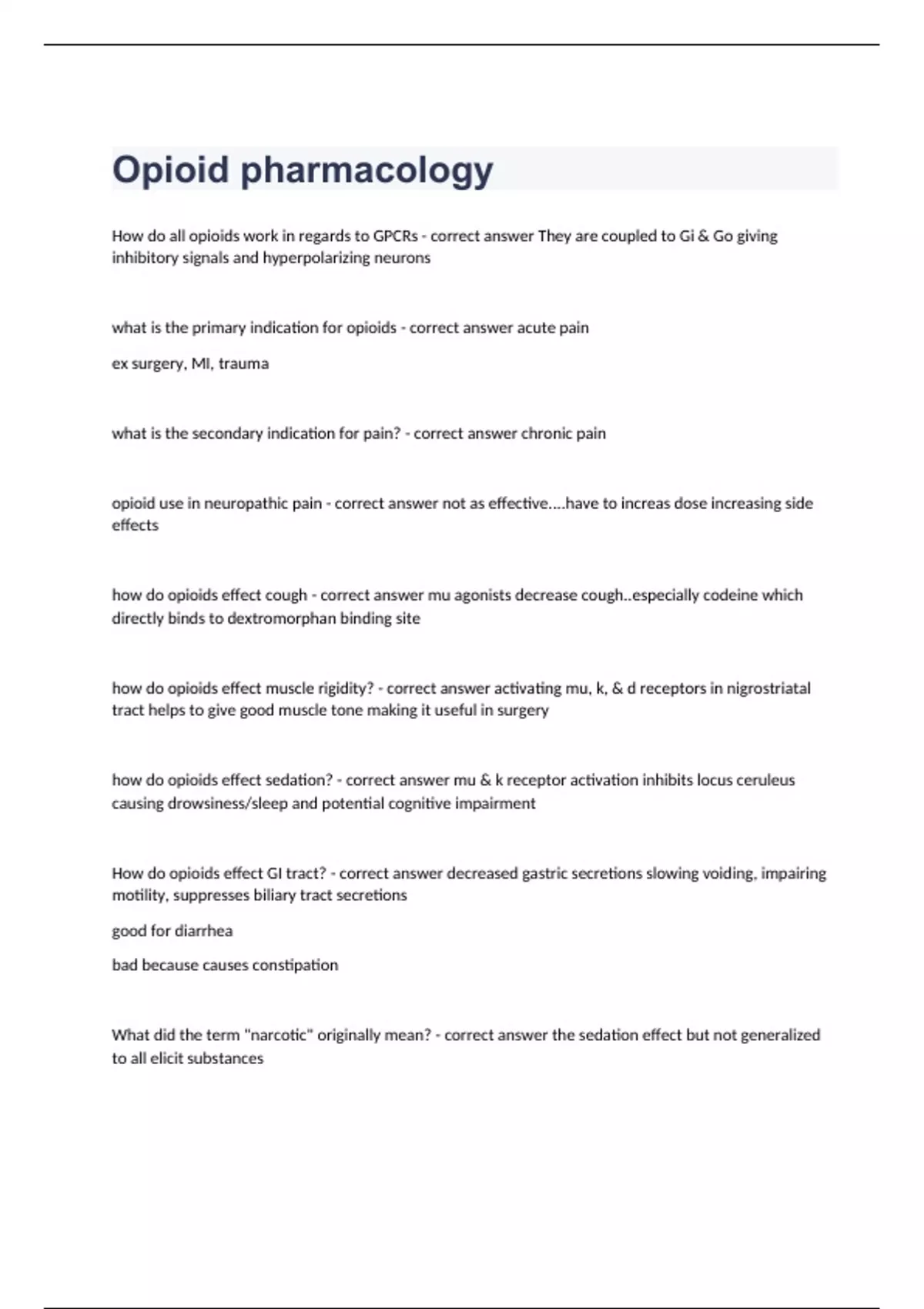 Opioid pharmacology

How do all opioids work in regards to GPCRs - correct answer They are coupled to Gi & Go giving inhibitory signals and hyperpolarizing neurons

what is the primary indication for opioids - correct answer acute pain

ex surgery, MI, trauma

what is the secondary indication for pain? - correct answer chronic pain

opioid use in neuropathic pain - correct answer not as effective....have to increas dose increasing side effects

how do opioids effect cough - correct answer mu agonists decrease cough..especially codeine which directly binds to dextromorphan binding site

how do opioids effect muscle rigidity? - correct answer activating mu, k, & d receptors in nigrostriatal tract helps to give good muscle tone making it useful in surgery

how do opioids effect sedation? - correct answer mu & k receptor activation inhibits locus ceruleus causing drowsiness/sleep and potential cognitive impairment

How do opioids effect GI tract? - correct answer decreased gastric secretions slowing voiding, impairing motility, suppresses biliary tract secretions

good for diarrhea

bad because causes constipation

What did the term "narcotic" originally mean? - correct answer the sedation effect but not generalized to all elicit substances